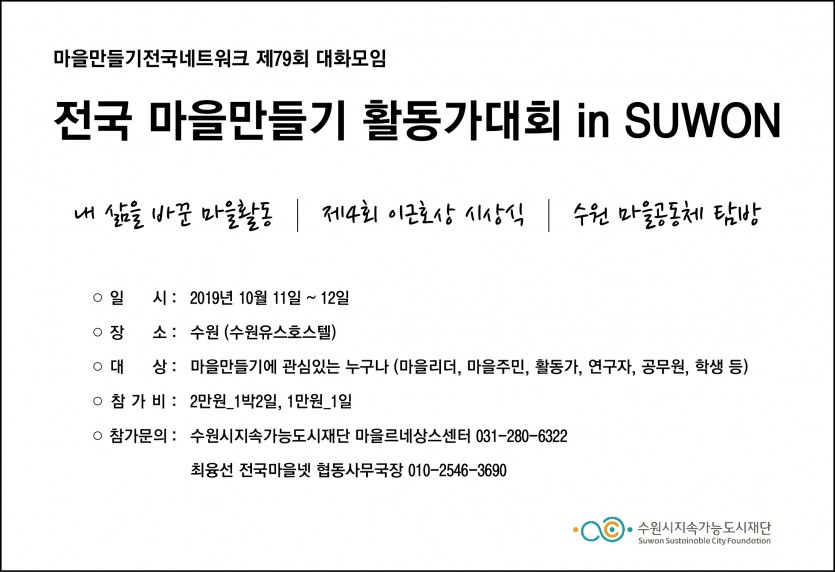 마을만들기전국네트워크 제79회 대화모임

전국 마을만들기 활동가대회 in SUWON

내 삶을 바꾼 마을활동 | 제4회 이근호상 시상식 | 수원 마을공동체 탐방

○ 일 시 : 2019년 10월 11일 ~ 12일

○ 장 소 : 수원 (수원유스호스텔)

○ 대 상 : 마을만들기에 관심있는 누구나 (마을리더, 마을주민, 활동가, 연구자, 공무원, 학생 등)

○ 참 가 비 : 2만원_1박2일, 1만원_1일

○ 참가문의 : 수원시지속가능도시재단 마을르네상스센터 031-280-6322

최융선 전국마을넷 협동사무국장 010-2546-3690

수원시지속가능도시재단
Suwon Sustainable City Foundation